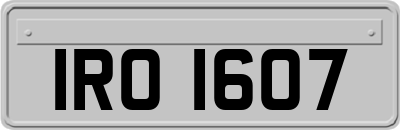 IRO 1607